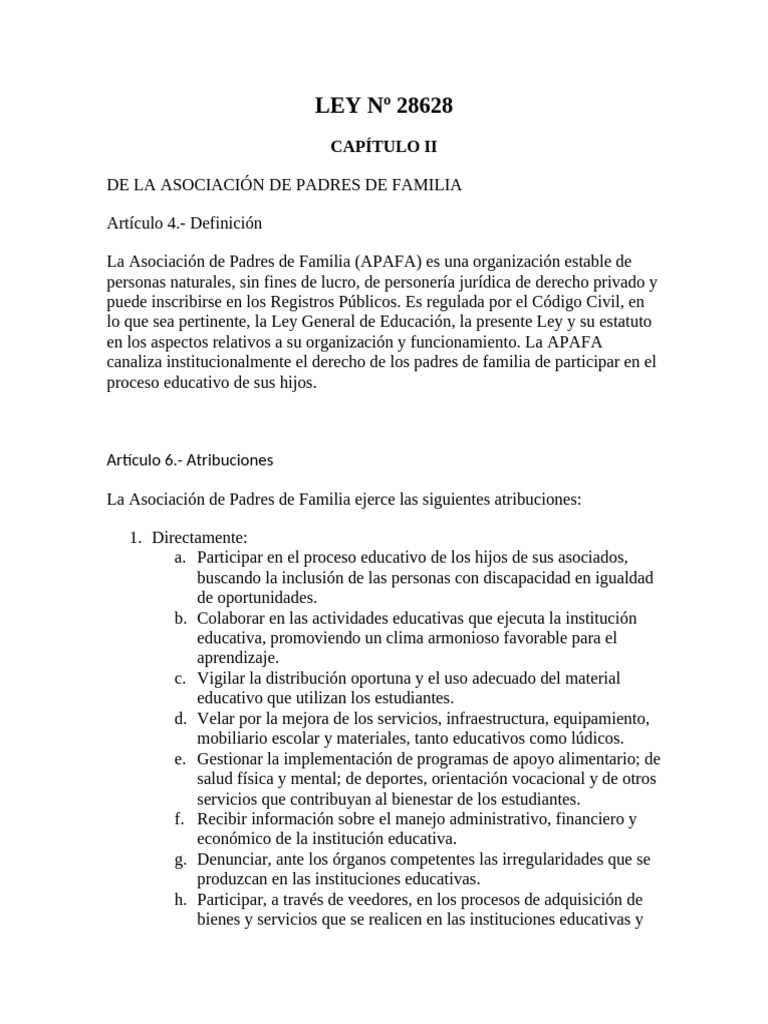 LEY Nº 28628

CAPÍTULO II

DE LA ASOCIACIÓN DE PADRES DE FAMILIA

Artículo 4.- Definición

La Asociación de Padres de Familia (APAFA) es una organización estable de personas naturales, sin fines de lucro, de personería jurídica de derecho privado y puede inscribirse en los Registros Públicos. Es regulada por el Código Civil, en lo que sea pertinente, la Ley General de Educación, la presente Ley y su estatuto en los aspectos relativos a su organización y funcionamiento. La APAFA canaliza institucionalmente el derecho de los padres de familia de participar en el proceso educativo de sus hijos.

Artículo 6.- Atribuciones

La Asociación de Padres de Familia ejerce las siguientes atribuciones:

1. Directamente:
a. Participar en el proceso educativo de los hijos de sus asociados, buscando la inclusión de las personas con discapacidad en igualdad de oportunidades.
b. Colaborar en las actividades educativas que ejecuta la institución educativa, promoviendo un clima armonioso favorable para el aprendizaje.
c. Vigilar la distribución oportuna y el uso adecuado del material educativo que utilizan los estudiantes.
d. Velar por la mejora de los servicios, infraestructura, equipamiento, mobiliario escolar y materiales, tanto educativos como lúdicos.
e. Gestionar la implementación de programas de apoyo alimentario; de salud física y mental; de deportes, orientación vocacional y de otros servicios que contribuyan al bienestar de los estudiantes.
f. Recibir información sobre el manejo administrativo, financiero y económico de la institución educativa.
g. Denunciar, ante los órganos competentes las irregularidades que se produzcan en las instituciones educativas.
h. Participar, a través de veedores, en los procesos de adquisición de bienes y servicios que se realicen en las instituciones educativas y